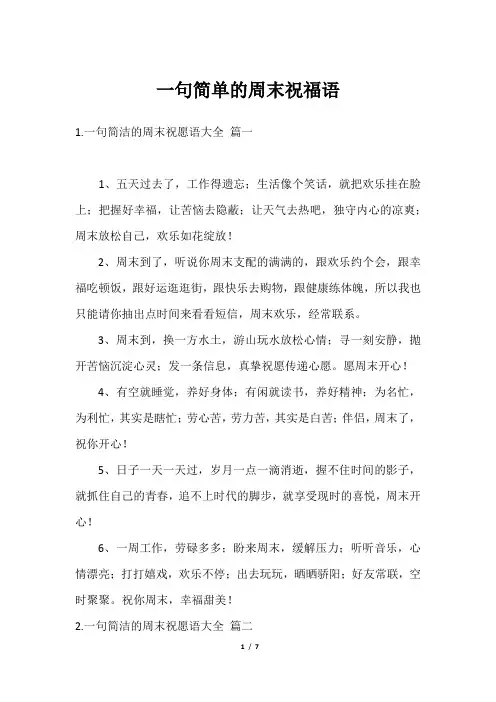 一句简单的周末祝福语

1.一句简洁的周末祝愿语大全 篇一

1、五天过去了，工作得遗忘；生活像个笑话，就把欢乐挂在脸上；把握好幸福，让苦恼去隐蔽；让天气去热吧，独守内心的凉爽；周末放松自己，欢乐如花绽放！

2、周末到了，听说你周末支配的满满的，跟欢乐约个会，跟幸福吃顿饭，跟好运逛逛街，跟快乐去购物，跟健康练体魄，所以我也只能请你抽出点时间来看看短信，周末欢乐，经常联系。

3、周末到，换一方水土，游山玩水放松心情；寻一刻安静，抛开苦恼沉淀心灵；发一条信息，真挚祝愿传递心愿。愿周末开心！

4、有空就睡觉，养好身体；有闲就读书，养好精神；为名忙，为利忙，其实是瞎忙；劳心苦，劳力苦，其实是白苦；伴侣，周末了，祝你开心！

5、日子一天一天过，岁月一点一滴消逝，握不住时间的影子，就抓住自己的青春，追不上时代的脚步，就享受现时的喜悦，周末开心！

6、一周工作，劳碌多多；盼来周末，缓解压力；听听音乐，心情漂亮；打打嬉戏，欢乐不停；出去玩玩，晒晒骄阳；好友常联，空时聚聚。祝你周末，幸福甜美！

2.一句简洁的周末祝愿语大全 篇二

1 / 7